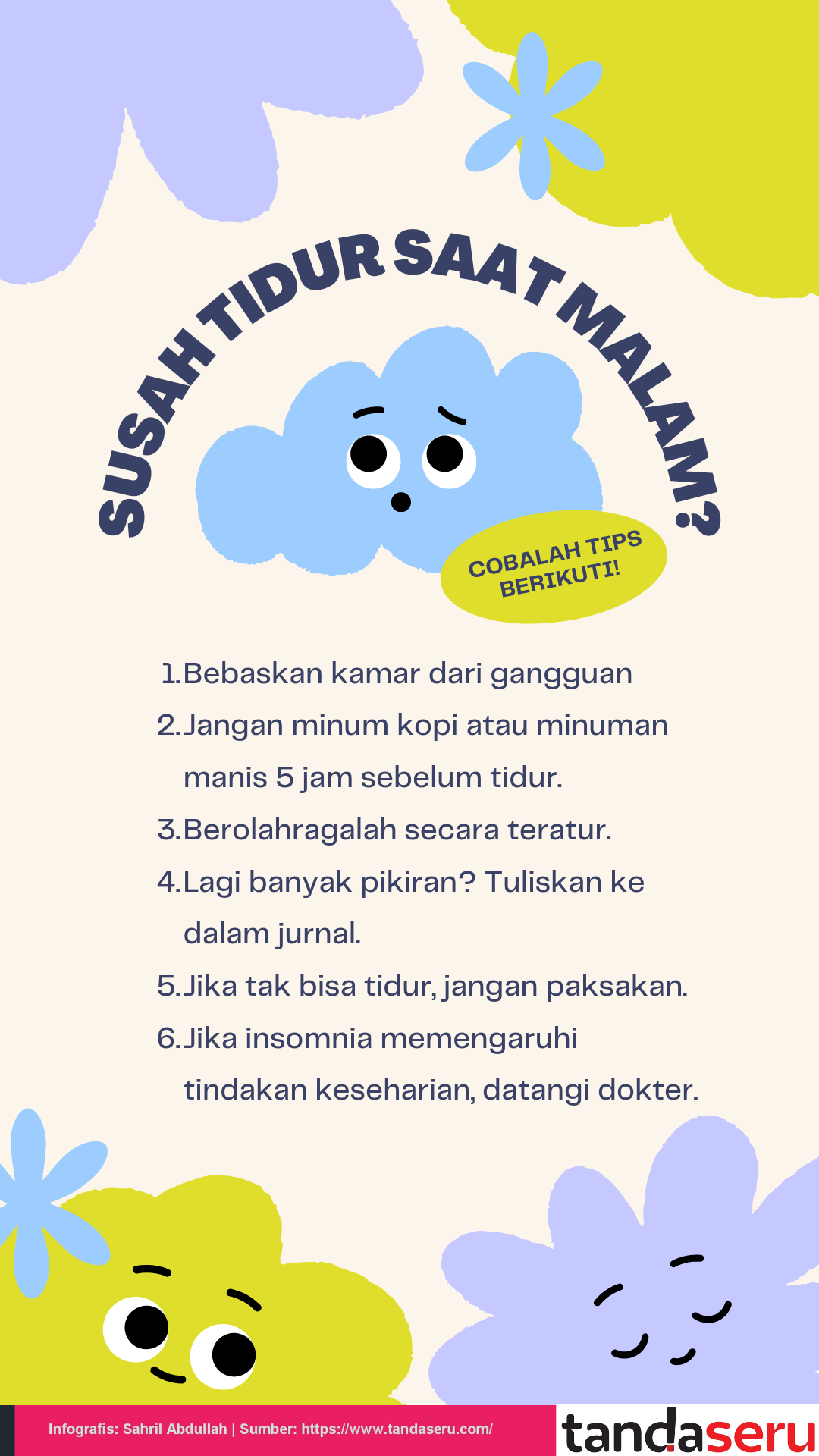 SUSAH TIDUR SAAT MALAM?

COBALAH TIPS BERIKUT!

1. Bebaskan kamar dari gangguan
2. Jangan minum kopi atau minuman manis 5 jam sebelum tidur.
3. Berolahragalah secara teratur.
4. Lagi banyak pikiran? Tuliskan ke dalam jurnal.
5. Jika tak bisa tidur, jangan paksakan.
6. Jika insomnia memengaruhi tindakan keseharian, datangi dokter.

Infografis: Sahril Abdullah | Sumber: https://www.tandaseru.com/

tandaseru